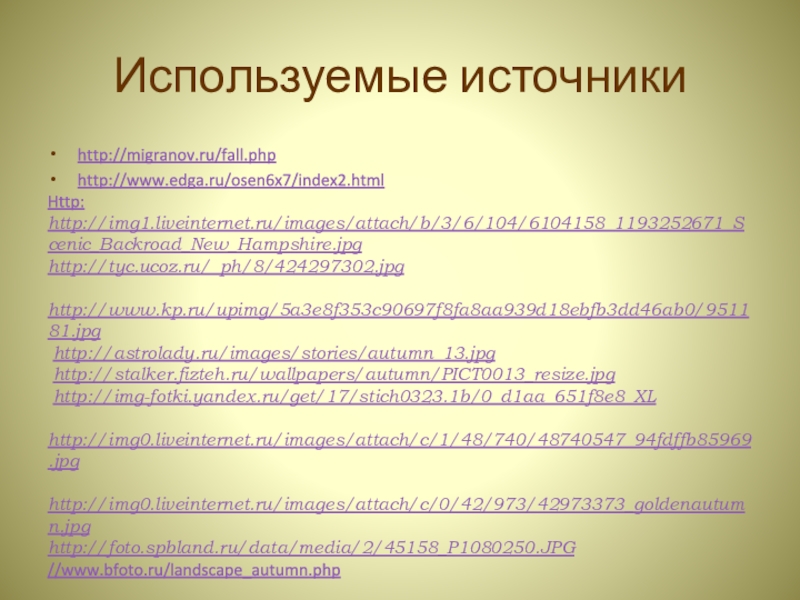 Используемые источники

• http://migranov.ru/fall.php
• http://www.edga.ru/osen6x7/index2.html

Http: http://img1.liveinternet.ru/images/attach/b/3/6/104/6104158_1193252671_Scenic_Backroad_New_Hampshire.jpg
http://tyc.ucoz.ru/_ph/8/424297302.jpg

http://www.kp.ru/upimg/5a3e8f353c90697f8fa8aa939d18ebfb3dd46ab0/951181.jpg
http://astrolady.ru/images/stories/autumn_13.jpg
http://stalker.fizteh.ru/wallpapers/autumn/PICT0013_resize.jpg
http://img-fotki.yandex.ru/get/17/stich0323.1b/0_d1aa_651f8e8_XL

http://img0.liveinternet.ru/images/attach/c/1/48/740/48740547_94fdffb85969.jpg

http://img0.liveinternet.ru/images/attach/c/0/42/973/42973373_goldenautumn.jpg
http://foto.spbland.ru/data/media/2/45158_P1080250.JPG
//www.bfoto.ru/landscape_autumn.php